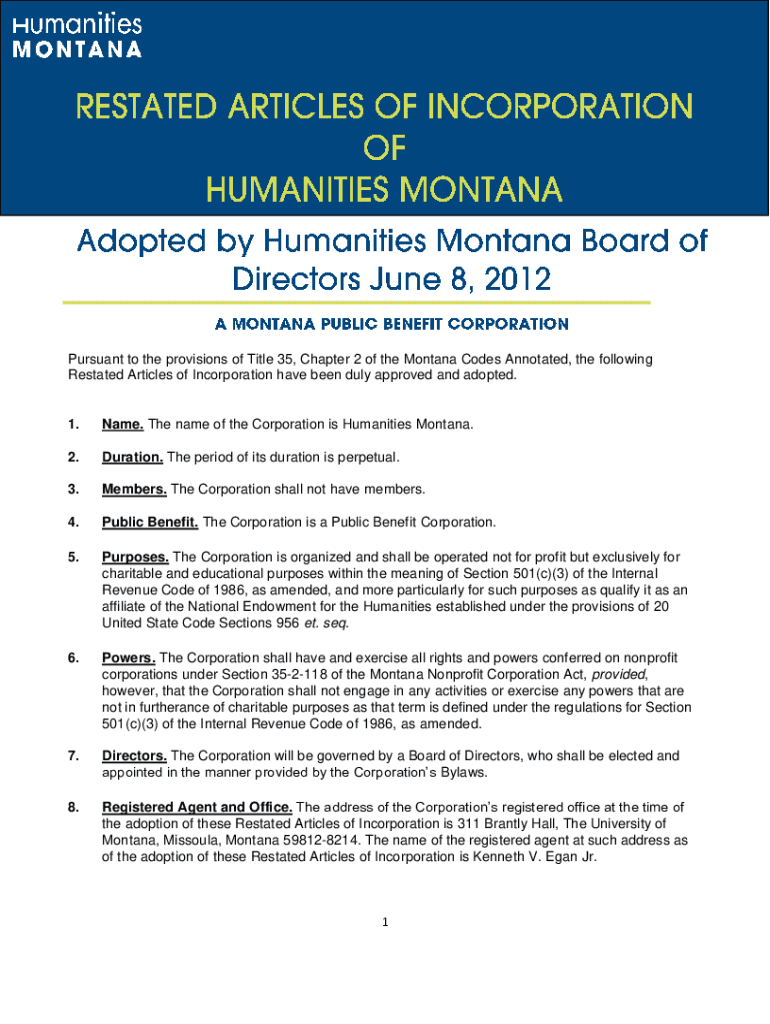 Humanities
MONTANA

RESTATED ARTICLES OF INCORPORATION
OF
HUMANITIES MONTANA

Adopted by Humanities Montana Board of Directors June 8, 2012

A MONTANA PUBLIC BENEFIT CORPORATION

Pursuant to the provisions of Title 35, Chapter 2 of the Montana Codes Annotated, the following Restated Articles of Incorporation have been duly approved and adopted.

1. Name. The name of the Corporation is Humanities Montana.

2. Duration. The period of its duration is perpetual.

3. Members. The Corporation shall not have members.

4. Public Benefit. The Corporation is a Public Benefit Corporation.

5. Purposes. The Corporation is organized and shall be operated not for profit but exclusively for charitable and educational purposes within the meaning of Section 501(c)(3) of the Internal Revenue Code of 1986, as amended, and more particularly for such purposes as qualify it as an affiliate of the National Endowment for the Humanities established under the provisions of 20 United State Code Sections 956 et. seq.

6. Powers. The Corporation shall have and exercise all rights and powers conferred on nonprofit corporations under Section 35-2-118 of the Montana Nonprofit Corporation Act, provided, however, that the Corporation shall not engage in any activities or exercise any powers that are not in furtherance of charitable purposes as that term is defined under the regulations for Section 501(c)(3) of the Internal Revenue Code of 1986, as amended.

7. Directors. The Corporation will be governed by a Board of Directors, who shall be elected and appointed in the manner provided by the Corporation's Bylaws.

8. Registered Agent and Office. The address of the Corporation's registered office at the time of the adoption of these Restated Articles of Incorporation is 311 Brantly Hall, The University of Montana, Missoula, Montana 59812-8214. The name of the registered agent at such address as of the adoption of these Restated Articles of Incorporation is Kenneth V. Egan Jr.

1